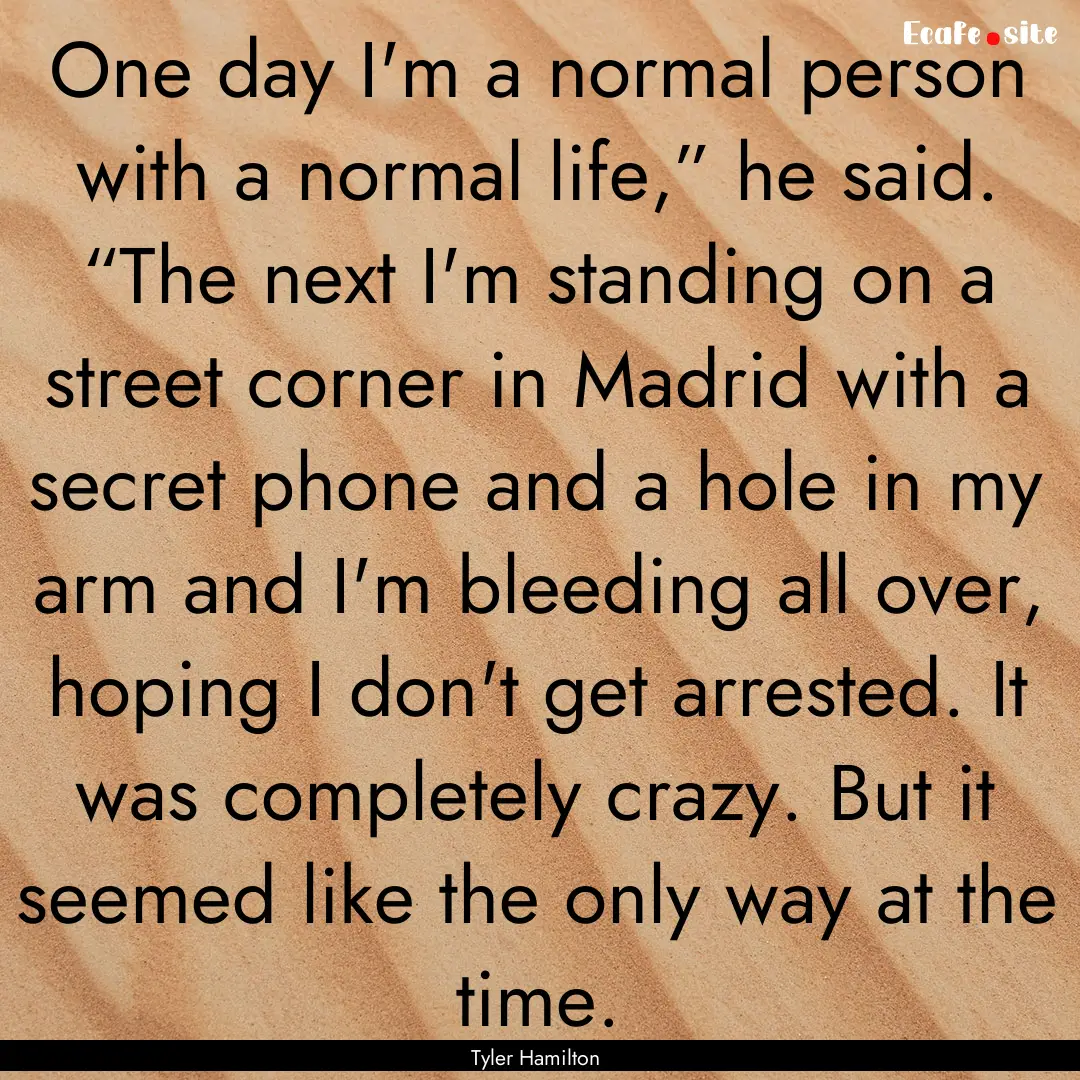 Ecafe.site

One day I'm a normal person with a normal life," he said. "The next I'm standing on a street corner in Madrid with a secret phone and a hole in my arm and I'm bleeding all over, hoping I don't get arrested. It was completely crazy. But it seemed like the only way at the time.

Tyler Hamilton